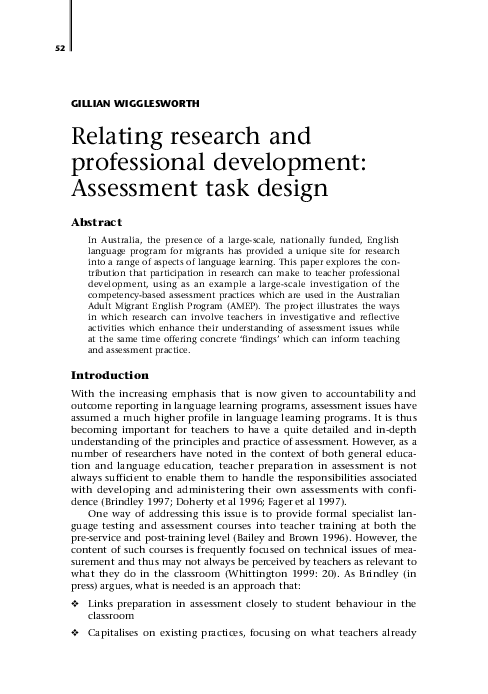 52

GILLIAN WIGGLESWORTH

Relating research and professional development: Assessment task design

Abstract

In Australia, the presence of a large-scale, nationally funded, English language program for migrants has provided a unique site for research into a range of aspects of language learning. This paper explores the contribution that participation in research can make to teacher professional development, using as an example a large-scale investigation of the competency-based assessment practices which are used in the Australian Adult Migrant English Program (AMEP). The project illustrates the ways in which research can involve teachers in investigative and reflective activities which enhance their understanding of assessment issues while at the same time offering concrete 'findings' which can inform teaching and assessment practice.

Introduction

With the increasing emphasis that is now given to accountability and outcome reporting in language learning programs, assessment issues have assumed a much higher profile in language learning programs. It is thus becoming important for teachers to have a quite detailed and in-depth understanding of the principles and practice of assessment. However, as a number of researchers have noted in the context of both general education and language education, teacher preparation in assessment is not always sufficient to enable them to handle the responsibilities associated with developing and administering their own assessments with confidence (Brindley 1997; Doherty et al 1996; Fager et al 1997).

One way of addressing this issue is to provide formal specialist language testing and assessment courses into teacher training at both the pre-service and post-training level (Bailey and Brown 1996). However, the content of such courses is frequently focused on technical issues of measurement and thus may not always be perceived by teachers as relevant to what they do in the classroom (Whittington 1999: 20). As Brindley (in press) argues, what is needed is an approach that:

❖ Links preparation in assessment closely to student behaviour in the classroom

❖ Capitalises on existing practices, focusing on what teachers already